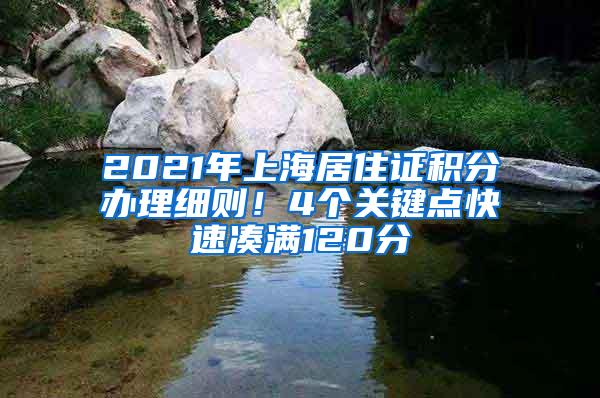 2021年上海居住证积分办理细则！4个关键点快速凑满120分